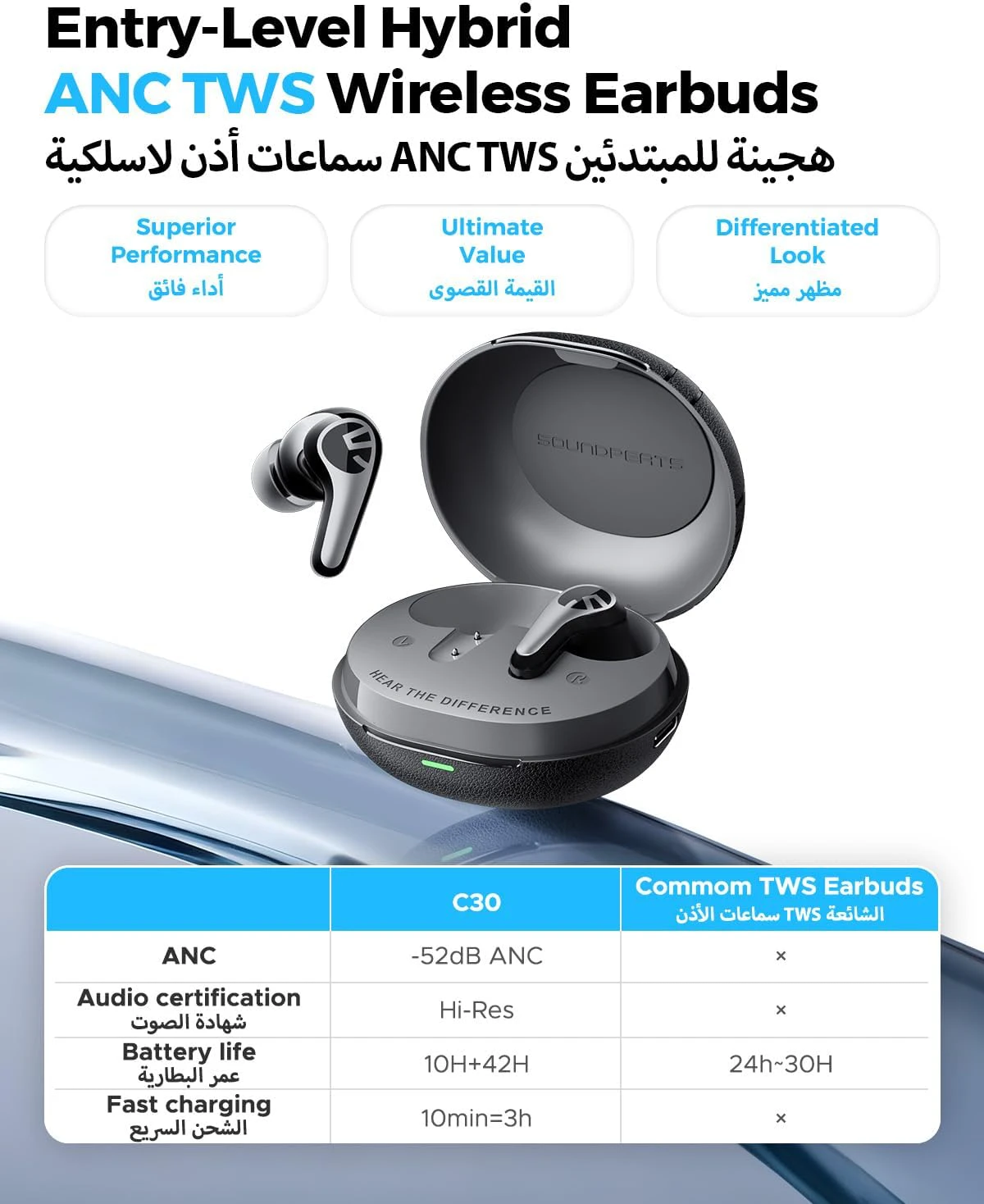 Entry-Level Hybrid
ANC TWS Wireless Earbuds
هجينة للمبتدئين ANC TWS سماعات أذن لاسلكية

Superior Performance
أداء فائق

Ultimate Value
القيمة القصوى

Differentiated Look
مظهر مميز

SOUNDPEATS

HEAR THE DIFFERENCE

|  | C30 | Commom TWS Earbuds الشائعة TWS سماعات الأذن |
|---|---|---|
| ANC | -52dB ANC | × |
| Audio certification شهادة الصوت | Hi-Res | × |
| Battery life عمر البطارية | 10H+42H | 24h~30H |
| Fast charging الشحن السريع | 10min=3h | × |